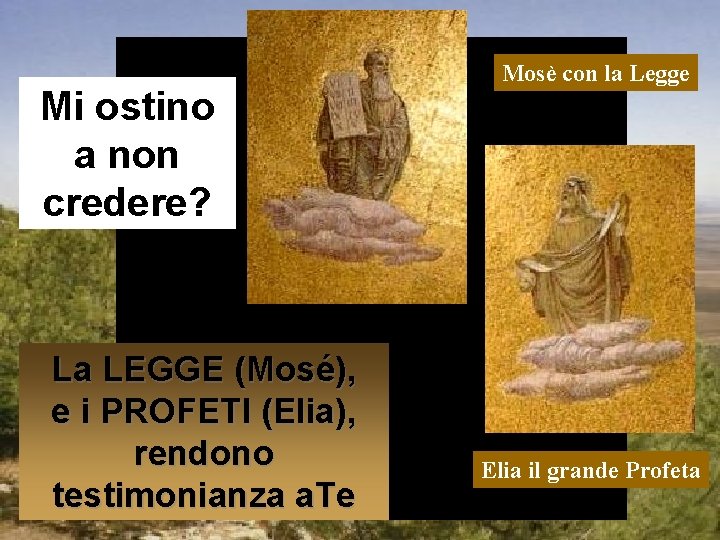 Mi ostino a non credere?

Mosè con la Legge

La LEGGE (Mosé), e i PROFETI (Elia), rendono testimonianza aTe

Elia il grande Profeta